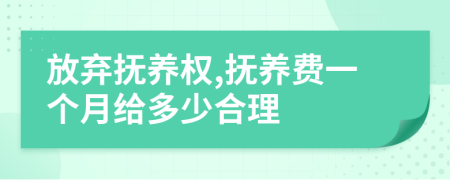 放弃抚养权,抚养费一个月给多少合理